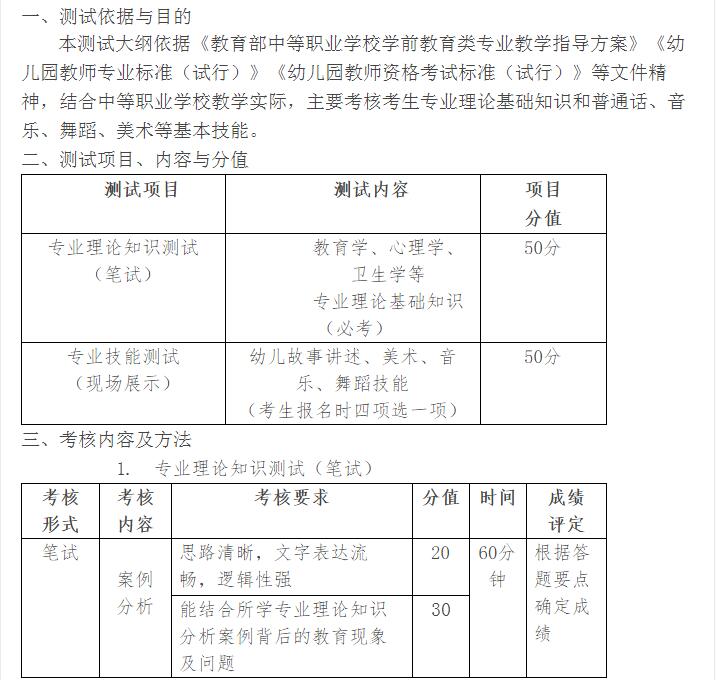 一、测试依据与目的

本测试大纲依据《教育部中等职业学校学前教育类专业教学指导方案》《幼儿园教师专业标准（试行）》《幼儿园教师资格考试标准（试行）》等文件精神，结合中等职业学校教学实际，主要考核考生专业理论基础知识和普通话、音乐、舞蹈、美术等基本技能。

二、测试项目、内容与分值

| 测试项目 | 测试内容 | 项目分值 |
|---|---|---|
| 专业理论知识测试（笔试） | 教育学、心理学、卫生学等专业理论基础知识（必考） | 50分 |
| 专业技能测试（现场展示） | 幼儿故事讲述、美术、音乐、舞蹈技能（考生报名时四项选一项） | 50分 |

三、考核内容及方法

1. 专业理论知识测试（笔试）

| 考核形式 | 考核内容 | 考核要求 | 分值 | 时间 | 成绩评定 |
|---|---|---|---|---|---|
| 笔试 | 案例分析 | 思路清晰，文字表达流畅，逻辑性强 | 20 | 60分钟 | 根据答题要点确定成绩 |
| | | 能结合所学专业理论知识分析案例背后的教育现象及问题 | 30 | | |